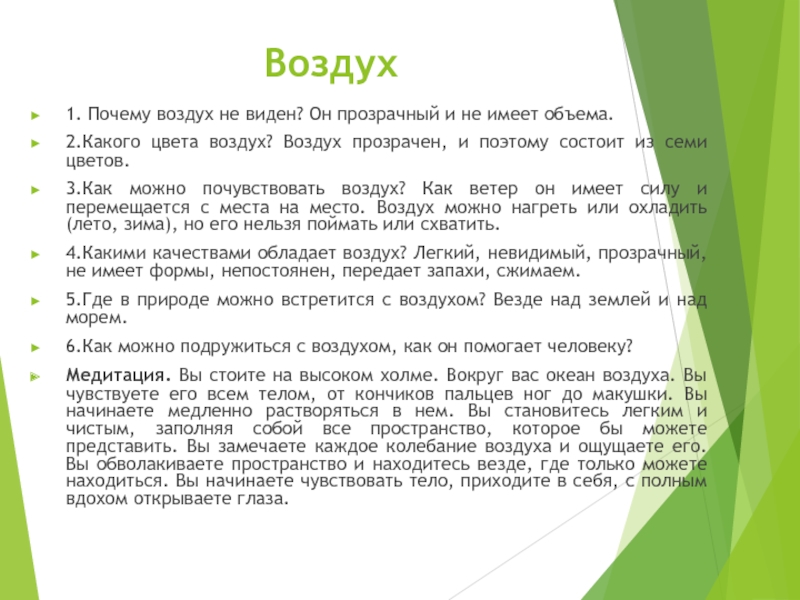 Воздух

1. Почему воздух не виден? Он прозрачный и не имеет объема.

2.Какого цвета воздух? Воздух прозрачен, и поэтому состоит из семи цветов.

3.Как можно почувствовать воздух? Как ветер он имеет силу и перемещается с места на место. Воздух можно нагреть или охладить (лето, зима), но его нельзя поймать или схватить.

4.Какими качествами обладает воздух? Легкий, невидимый, прозрачный, не имеет формы, непостоянен, передает запахи, сжимаем.

5.Где в природе можно встретится с воздухом? Везде над землей и над морем.

6.Как можно подружиться с воздухом, как он помогает человеку?

Медитация. Вы стоите на высоком холме. Вокруг вас океан воздуха. Вы чувствуете его всем телом, от кончиков пальцев ног до макушки. Вы начинаете медленно растворяться в нем. Вы становитесь легким и чистым, заполняя собой все пространство, которое бы можете представить. Вы замечаете каждое колебание воздуха и ощущаете его. Вы обволакиваете пространство и находитесь везде, где только можете находиться. Вы начинаете чувствовать тело, приходите в себя, с полным вдохом открываете глаза.